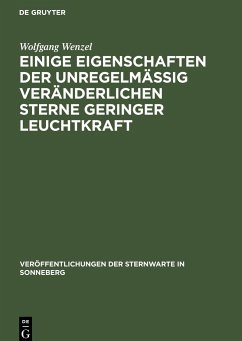 DE GRUYTER

Wolfgang Wenzel

EINIGE EIGENSCHAFTEN DER UNREGELMÄSSIG VERÄNDERLICHEN STERNE GERINGER LEUCHTKRAFT

VERÖFFENTLICHUNGEN DER STERNWARTE IN SONNEBERG

DE G